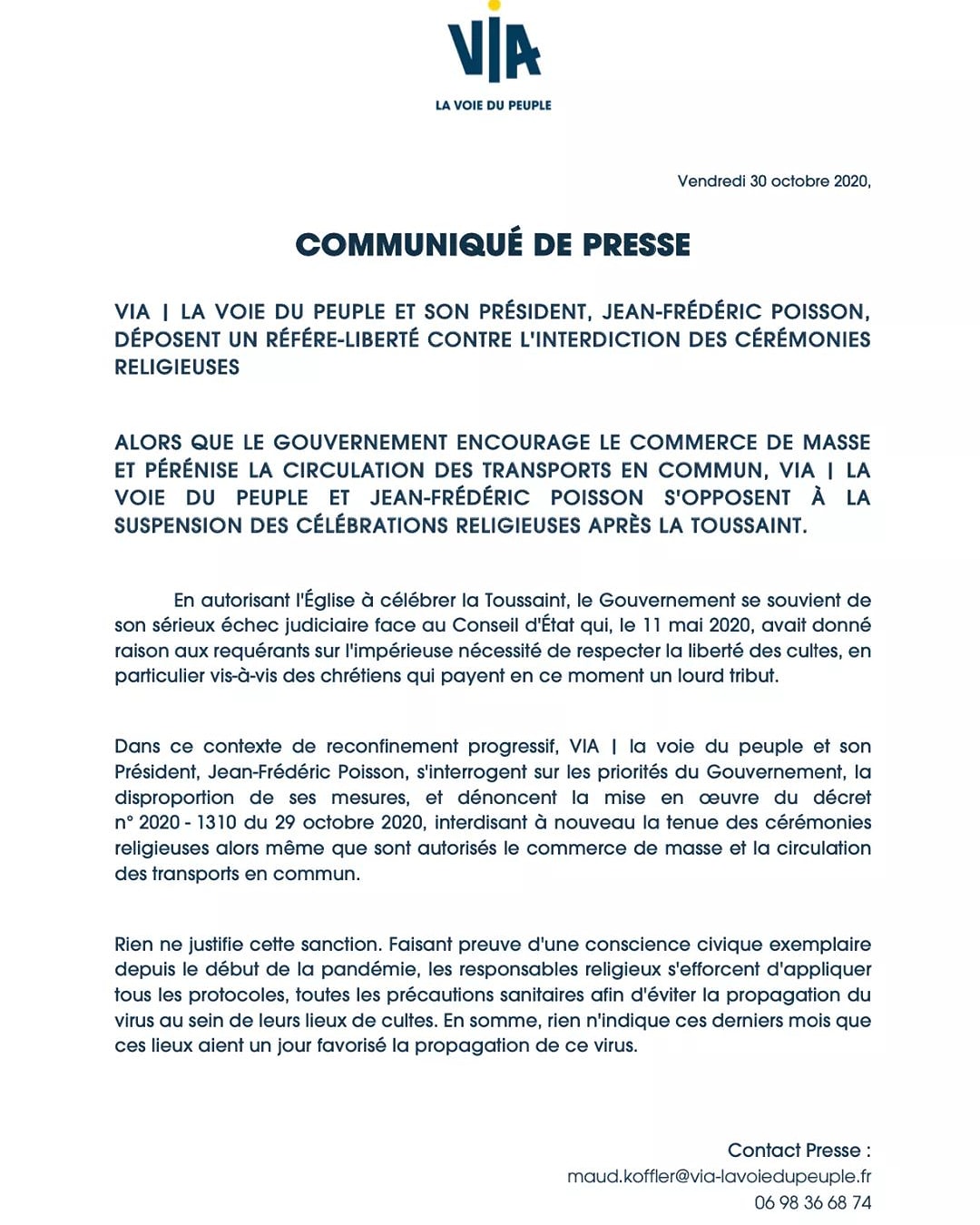 VIA
LA VOIE DU PEUPLE

Vendredi 30 octobre 2020,

COMMUNIQUÉ DE PRESSE

VIA | LA VOIE DU PEUPLE ET SON PRÉSIDENT, JEAN-FRÉDÉRIC POISSON, DÉPOSENT UN RÉFÉRE-LIBERTÉ CONTRE L'INTERDICTION DES CÉRÉMONIES RELIGIEUSES

ALORS QUE LE GOUVERNEMENT ENCOURAGE LE COMMERCE DE MASSE ET PÉRÉNISE LA CIRCULATION DES TRANSPORTS EN COMMUN, VIA | LA VOIE DU PEUPLE ET JEAN-FRÉDÉRIC POISSON S'OPPOSENT À LA SUSPENSION DES CÉLÉBRATIONS RELIGIEUSES APRÈS LA TOUSSAINT.

En autorisant l'Église à célébrer la Toussaint, le Gouvernement se souvient de son sérieux échec judiciaire face au Conseil d'État qui, le 11 mai 2020, avait donné raison aux requérants sur l'impérieuse nécessité de respecter la liberté des cultes, en particulier vis-à-vis des chrétiens qui payent en ce moment un lourd tribut.

Dans ce contexte de reconfinement progressif, VIA | la voie du peuple et son Président, Jean-Frédéric Poisson, s'interrogent sur les priorités du Gouvernement, la disproportion de ses mesures, et dénoncent la mise en œuvre du décret n° 2020 - 1310 du 29 octobre 2020, interdisant à nouveau la tenue des cérémonies religieuses alors même que sont autorisés le commerce de masse et la circulation des transports en commun.

Rien ne justifie cette sanction. Faisant preuve d'une conscience civique exemplaire depuis le début de la pandémie, les responsables religieux s'efforcent d'appliquer tous les protocoles, toutes les précautions sanitaires afin d'éviter la propagation du virus au sein de leurs lieux de cultes. En somme, rien n'indique ces derniers mois que ces lieux aient un jour favorisé la propagation de ce virus.

Contact Presse :
maud.koffler@via-lavoiedupeuple.fr
06 98 36 68 74